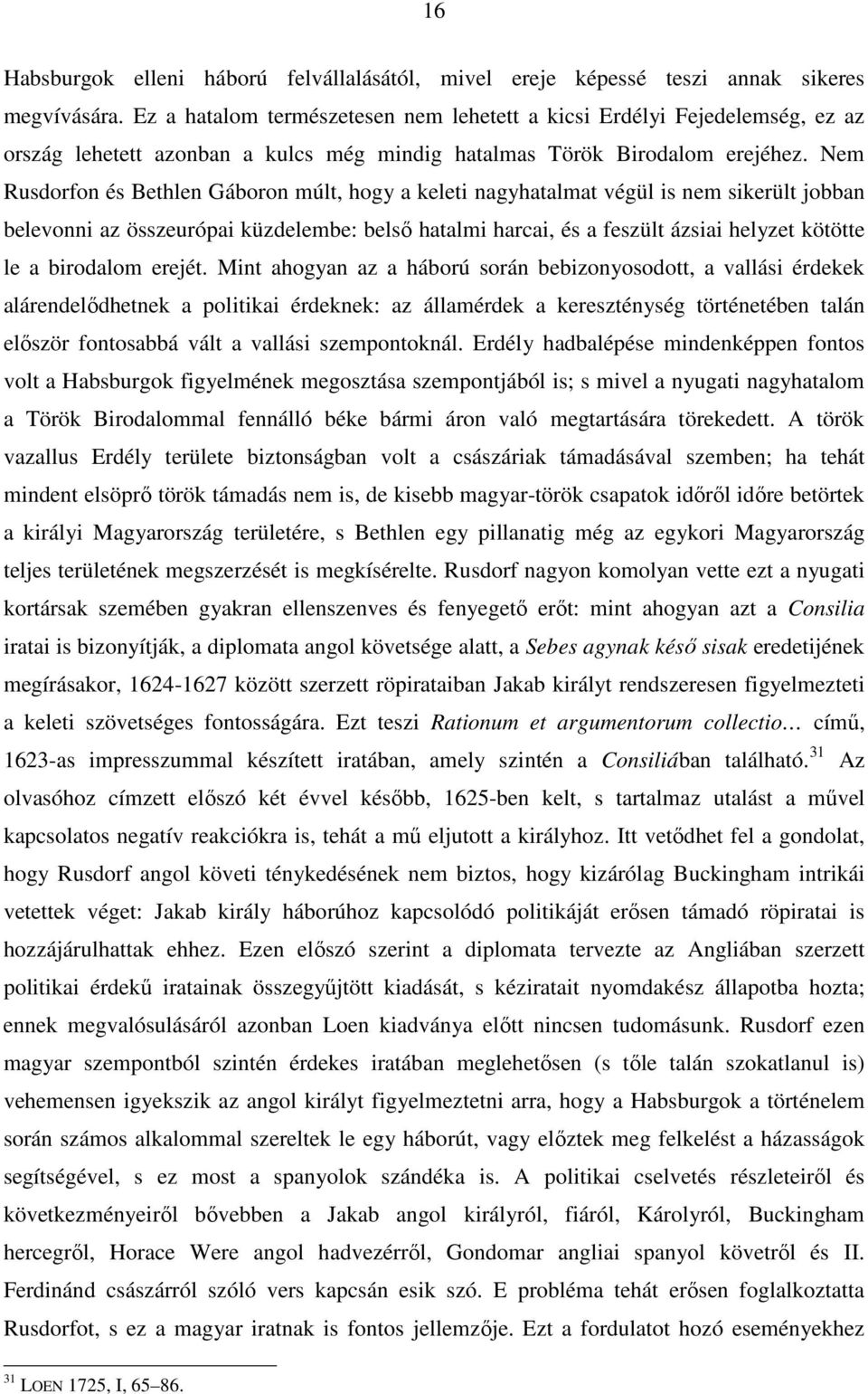 16

Habsburgok elleni háború felvállalásától, mivel ereje képessé teszi annak sikeres megvívására. Ez a hatalom természetesen nem lehetett a kicsi Erdélyi Fejedelemség, ez az ország lehetett azonban a kulcs még mindig hatalmas Török Birodalom erejéhez. Nem Rusdorfon és Bethlen Gáboron múlt, hogy a keleti nagyhatalmat végül is nem sikerült jobban belevonni az összeurópai küzdelembe: belső hatalmi harcai, és a feszült ázsiai helyzet kötötte le a birodalom erejét. Mint ahogyan az a háború során bebizonyosodott, a vallási érdekek alárendelődhetnek a politikai érdeknek: az államérdek a kereszténység történetében talán először fontosabbá vált a vallási szempontoknál. Erdély hadbalépése mindenképpen fontos volt a Habsburgok figyelmének megosztása szempontjából is; s mivel a nyugati nagyhatalom a Török Birodalommal fennálló béke bármi áron való megtartására törekedett. A török vazallus Erdély területe biztonságban volt a császáriak támadásával szemben; ha tehát mindent elsöprő török támadás nem is, de kisebb magyar-török csapatok időről időre betörtek a királyi Magyarország területére, s Bethlen egy pillanatig még az egykori Magyarország teljes területének megszerzését is megkísérelte. Rusdorf nagyon komolyan vette ezt a nyugati kortársak szemében gyakran ellenszenves és fenyegető erőt: mint ahogyan azt a Consilia iratai is bizonyítják, a diplomata angol követsége alatt, a Sebes agynak késő sisak eredetijének megírásakor, 1624-1627 között szerzett röpirataiban Jakab királyt rendszeresen figyelmezteti a keleti szövetséges fontosságára. Ezt teszi Rationum et argumentorum collectio… című, 1623-as impresszummal készített iratában, amely szintén a Consiliában található.$^{31}$ Az olvasóhoz címzett előszó két évvel később, 1625-ben kelt, s tartalmaz utalást a művel kapcsolatos negatív reakciókra is, tehát a mű eljutott a királyhoz. Itt vetődhet fel a gondolat, hogy Rusdorf angol követi ténykedésének nem biztos, hogy kizárólag Buckingham intrikái vetettek véget: Jakab király háborúhoz kapcsolódó politikáját erősen támadó röpiratai is hozzájárulhattak ehhez. Ezen előszó szerint a diplomata tervezte az Angliában szerzett politikai érdekű iratainak összegyűjtött kiadását, s kéziratait nyomdakész állapotba hozta; ennek megvalósulásáról azonban Loen kiadványa előtt nincsen tudomásunk. Rusdorf ezen magyar szempontból szintén érdekes iratában meglehetősen (s tőle talán szokatlanul is) vehemensen igyekszik az angol királyt figyelmeztetni arra, hogy a Habsburgok a történelem során számos alkalommal szereltek le egy háborút, vagy előztek meg felkelést a házasságok segítségével, s ez most a spanyolok szándéka is. A politikai cselvetés részleteiről és következményeiről bővebben a Jakab angol királyról, fiáról, Károlyról, Buckingham hercegről, Horace Were angol hadvezérről, Gondomar angliai spanyol követről és II. Ferdinánd császárról szóló vers kapcsán esik szó. E probléma tehát erősen foglalkoztatta Rusdorfot, s ez a magyar iratnak is fontos jellemzője. Ezt a fordulatot hozó eseményekhez

$^{31}$ LOEN 1725, I, 65–86.